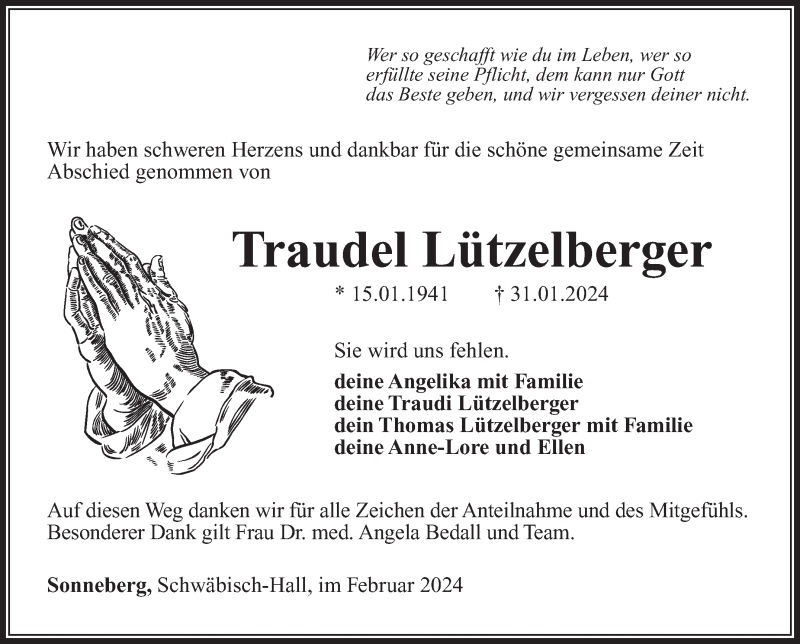 Wer so geschafft wie du im Leben, wer so erfüllte seine Pflicht, dem kann nur Gott das Beste geben, und wir vergessen deiner nicht.

Wir haben schweren Herzens und dankbar für die schöne gemeinsame Zeit Abschied genommen von

Traudel Lützelberger

* 15.01.1941 † 31.01.2024

Sie wird uns fehlen.

deine Angelika mit Familie
deine Traudi Lützelberger
dein Thomas Lützelberger mit Familie
deine Anne-Lore und Ellen

Auf diesen Weg danken wir für alle Zeichen der Anteilnahme und des Mitgefühls. Besonderer Dank gilt Frau Dr. med. Angela Bedall und Team.

Sonneberg, Schwäbisch-Hall, im Februar 2024